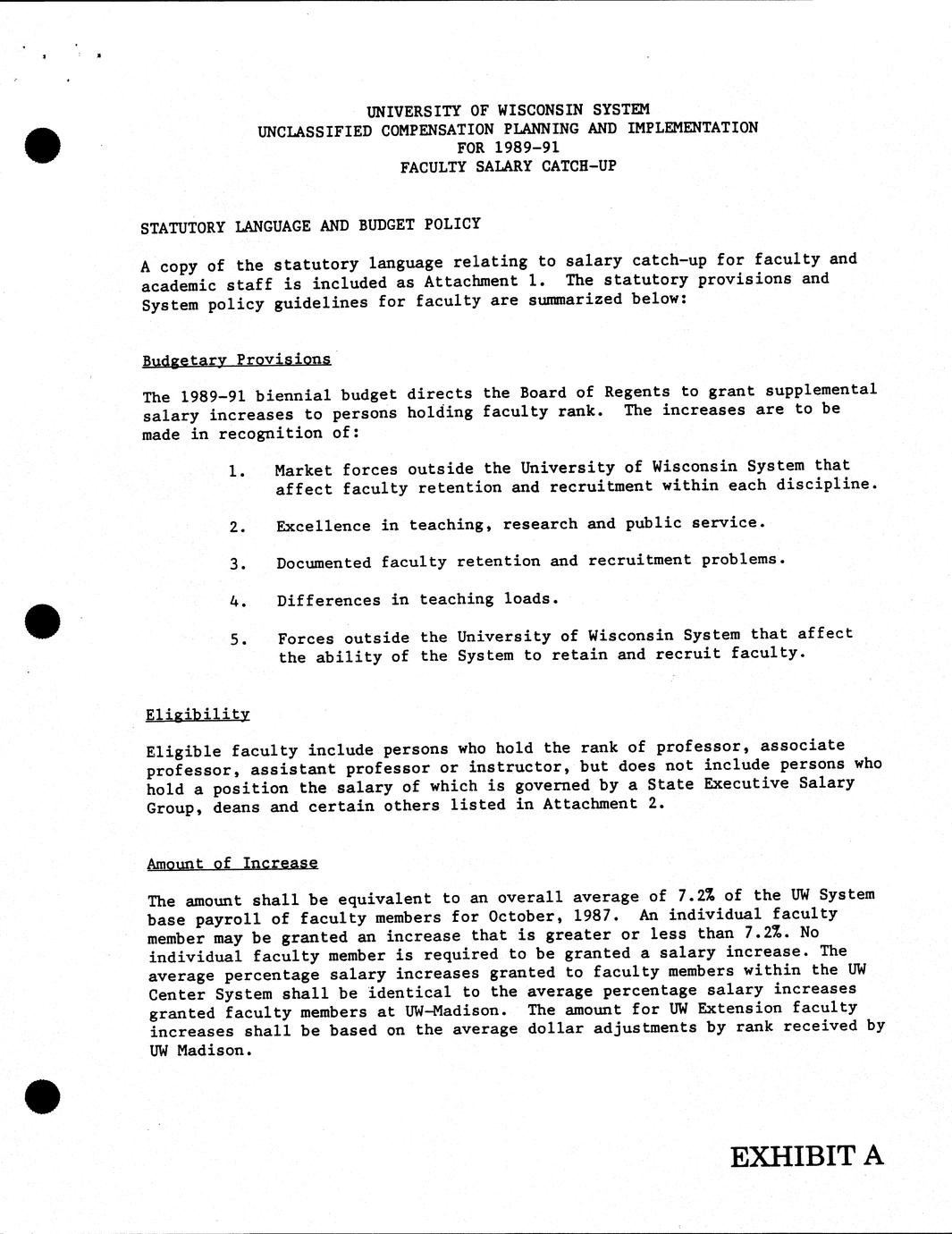 UNIVERSITY OF WISCONSIN SYSTEM
UNCLASSIFIED COMPENSATION PLANNING AND IMPLEMENTATION
FOR 1989-91
FACULTY SALARY CATCH-UP

STATUTORY LANGUAGE AND BUDGET POLICY

A copy of the statutory language relating to salary catch-up for faculty and academic staff is included as Attachment 1. The statutory provisions and System policy guidelines for faculty are summarized below:

Budgetary Provisions

The 1989-91 biennial budget directs the Board of Regents to grant supplemental salary increases to persons holding faculty rank. The increases are to be made in recognition of:

1. Market forces outside the University of Wisconsin System that affect faculty retention and recruitment within each discipline.

2. Excellence in teaching, research and public service.

3. Documented faculty retention and recruitment problems.

4. Differences in teaching loads.

5. Forces outside the University of Wisconsin System that affect the ability of the System to retain and recruit faculty.

Eligibility

Eligible faculty include persons who hold the rank of professor, associate professor, assistant professor or instructor, but does not include persons who hold a position the salary of which is governed by a State Executive Salary Group, deans and certain others listed in Attachment 2.

Amount of Increase

The amount shall be equivalent to an overall average of 7.2% of the UW System base payroll of faculty members for October, 1987. An individual faculty member may be granted an increase that is greater or less than 7.2%. No individual faculty member is required to be granted a salary increase. The average percentage salary increases granted to faculty members within the UW Center System shall be identical to the average percentage salary increases granted faculty members at UW-Madison. The amount for UW Extension faculty increases shall be based on the average dollar adjustments by rank received by UW Madison.

EXHIBIT A